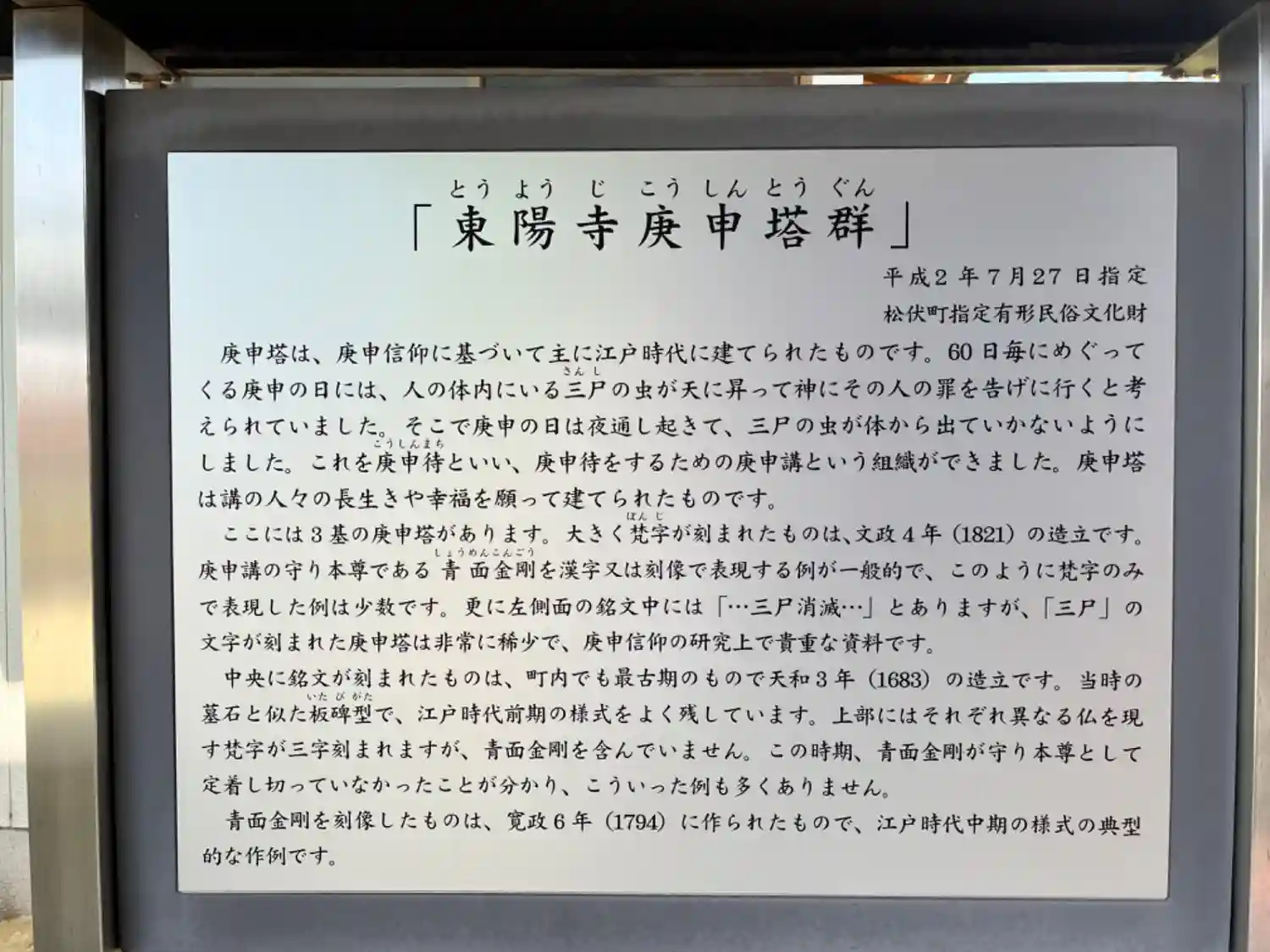 とうようじこうしんとうぐん
「東陽寺庚申塔群」

平成2年7月27日指定
松伏町指定有形民俗文化財

庚申塔は、庚申信仰に基づいて主に江戸時代に建てられたものです。60日毎にめぐってくる庚申の日には、人の体内にいる三尸（さんし）の虫が天に昇って神にその人の罪を告げに行くと考えられていました。そこで庚申の日は夜通し起きて、三尸の虫が体から出ていかないようにしました。これを庚申待（こうしんまち）といい、庚申待をするための庚申講という組織ができました。庚申塔は講の人々の長生きや幸福を願って建てられたものです。

ここには3基の庚申塔があります。大きく梵字（ぼんじ）が刻まれたものは、文政4年（1821）の造立です。庚申講の守り本尊である青面金剛（しょうめんこんごう）を漢字又は刻像で表現する例が一般的で、このように梵字のみで表現した例は少数です。更に左側面の銘文中には「…三尸消滅…」とありますが、「三尸」の文字が刻まれた庚申塔は非常に稀少で、庚申信仰の研究上で貴重な資料です。

中央に銘文が刻まれたものは、町内でも最古期のもので天和3年（1683）の造立です。当時の墓石と似た板碑型（いたびがた）で、江戸時代前期の様式をよく残しています。上部にはそれぞれ異なる仏を現す梵字が三字刻まれますが、青面金剛を含んでいません。この時期、青面金剛が守り本尊として定着し切っていなかったことが分かり、こういった例も多くありません。

青面金剛を刻像したものは、寛政6年（1794）に作られたもので、江戸時代中期の様式の典型的な作例です。